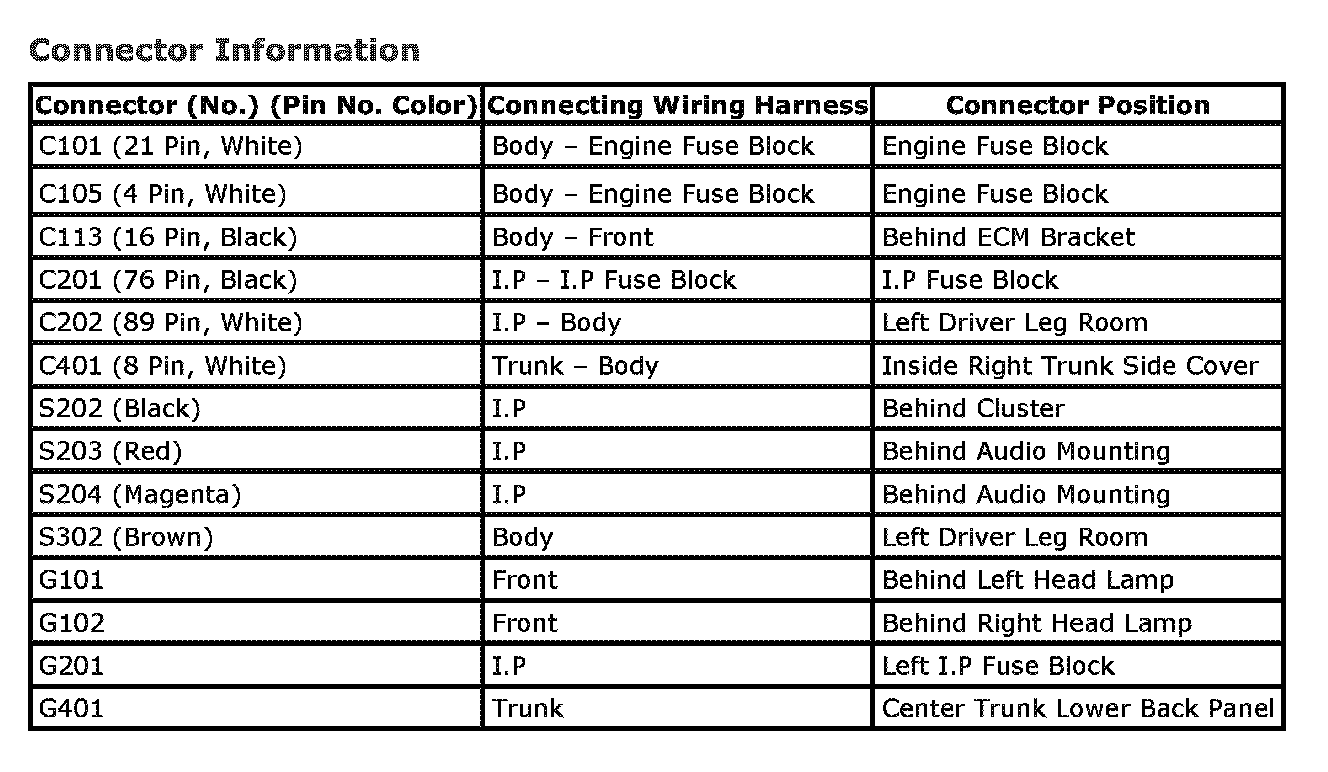 Connector Information

| Connector (No.) (Pin No. Color) | Connecting Wiring Harness | Connector Position |
|---|---|---|
| C101 (21 Pin, White) | Body – Engine Fuse Block | Engine Fuse Block |
| C105 (4 Pin, White) | Body – Engine Fuse Block | Engine Fuse Block |
| C113 (16 Pin, Black) | Body – Front | Behind ECM Bracket |
| C201 (76 Pin, Black) | I.P – I.P Fuse Block | I.P Fuse Block |
| C202 (89 Pin, White) | I.P – Body | Left Driver Leg Room |
| C401 (8 Pin, White) | Trunk – Body | Inside Right Trunk Side Cover |
| S202 (Black) | I.P | Behind Cluster |
| S203 (Red) | I.P | Behind Audio Mounting |
| S204 (Magenta) | I.P | Behind Audio Mounting |
| S302 (Brown) | Body | Left Driver Leg Room |
| G101 | Front | Behind Left Head Lamp |
| G102 | Front | Behind Right Head Lamp |
| G201 | I.P | Left I.P Fuse Block |
| G401 | Trunk | Center Trunk Lower Back Panel |